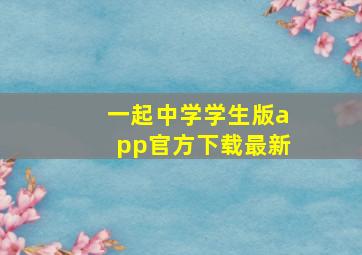 一起中学学生版app官方下载最新